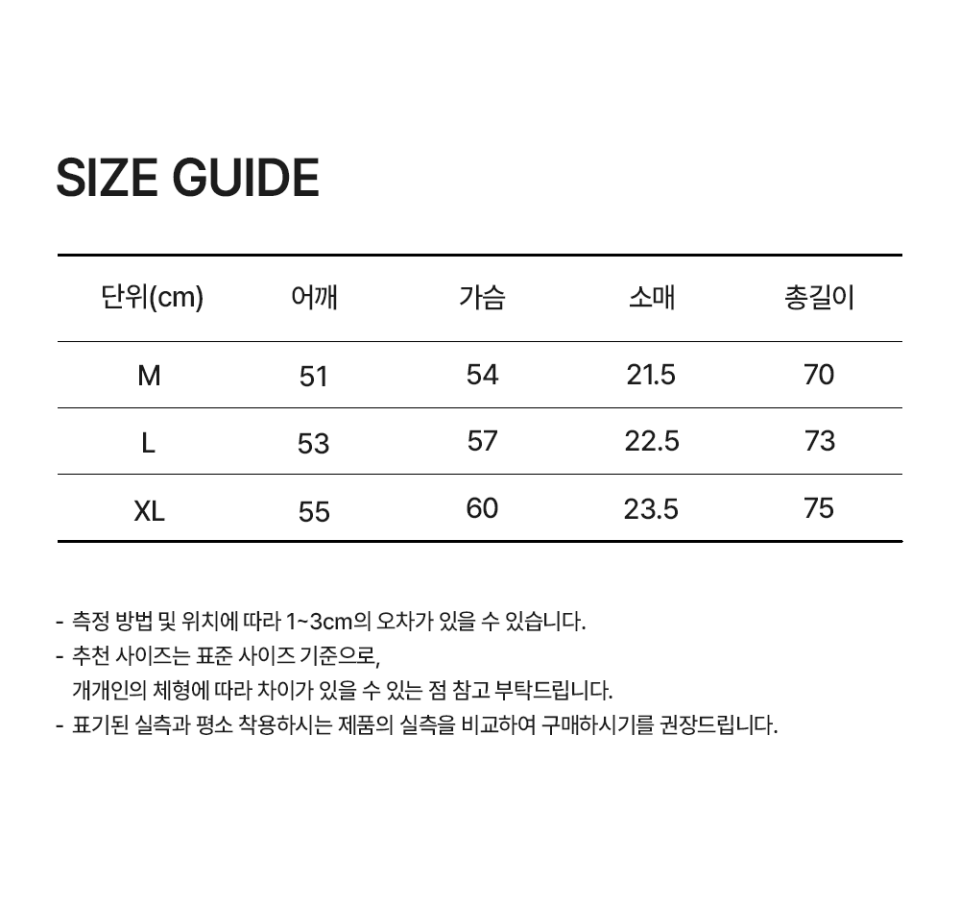 SIZE GUIDE

| 단위(cm) | 어깨 | 가슴 | 소매 | 총길이 |
|---|---|---|---|---|
| M | 51 | 54 | 21.5 | 70 |
| L | 53 | 57 | 22.5 | 73 |
| XL | 55 | 60 | 23.5 | 75 |

- 측정 방법 및 위치에 따라 1~3cm의 오차가 있을 수 있습니다.
- 추천 사이즈는 표준 사이즈 기준으로, 개개인의 체형에 따라 차이가 있을 수 있는 점 참고 부탁드립니다.
- 표기된 실측과 평소 착용하시는 제품의 실측을 비교하여 구매하시기를 권장드립니다.